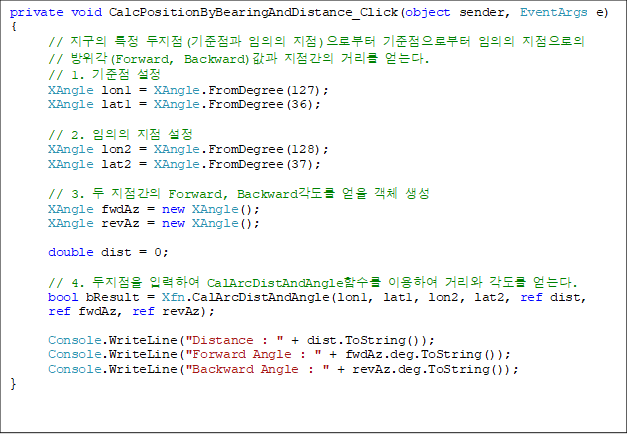 private void CalcPositionByBearingAndDistance_Click(object sender, EventArgs e)
{
    // 지구의 특정 두지점(기준점과 임의의 지점)으로부터 기준점으로부터 임의의 지점으로의
    // 방위각(Forward, Backward)값과 지점간의 거리를 얻는다.
    // 1. 기준점 설정
    XAngle lon1 = XAngle.FromDegree(127);
    XAngle lat1 = XAngle.FromDegree(36);

    // 2. 임의의 지점 설정
    XAngle lon2 = XAngle.FromDegree(128);
    XAngle lat2 = XAngle.FromDegree(37);

    // 3. 두 지점간의 Forward, Backward각도를 얻을 객체 생성
    XAngle fwdAz = new XAngle();
    XAngle revAz = new XAngle();

    double dist = 0;

    // 4. 두지점을 입력하여 CalArcDistAndAngle함수를 이용하여 거리와 각도를 얻는다.
    bool bResult = Xfn.CalArcDistAndAngle(lon1, lat1, lon2, lat2, ref dist,
    ref fwdAz, ref revAz);

    Console.WriteLine("Distance : " + dist.ToString());
    Console.WriteLine("Forward Angle : " + fwdAz.deg.ToString());
    Console.WriteLine("Backward Angle : " + revAz.deg.ToString());
}